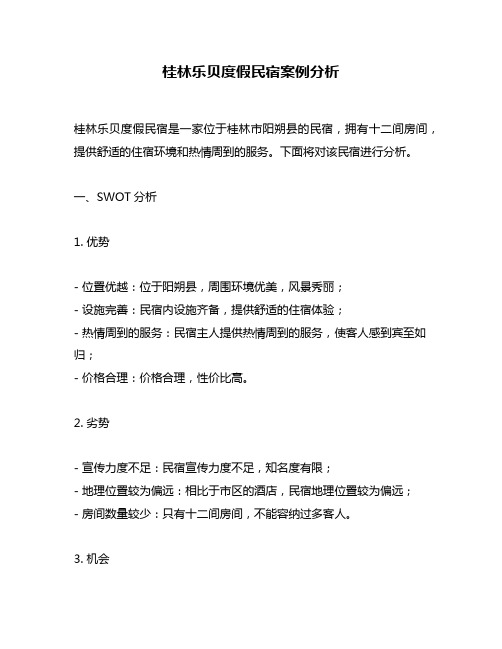 桂林乐贝度假民宿案例分析

桂林乐贝度假民宿是一家位于桂林市阳朔县的民宿，拥有十二间房间，提供舒适的住宿环境和热情周到的服务。下面将对该民宿进行分析。

一、SWOT 分析

1. 优势

- 位置优越：位于阳朔县，周围环境优美，风景秀丽；
- 设施完善：民宿内设施齐备，提供舒适的住宿体验；
- 热情周到的服务：民宿主人提供热情周到的服务，使客人感到宾至如归；
- 价格合理：价格合理，性价比高。

2. 劣势

- 宣传力度不足：民宿宣传力度不足，知名度有限；
- 地理位置较为偏远：相比于市区的酒店，民宿地理位置较为偏远；
- 房间数量较少：只有十二间房间，不能容纳过多客人。

3. 机会